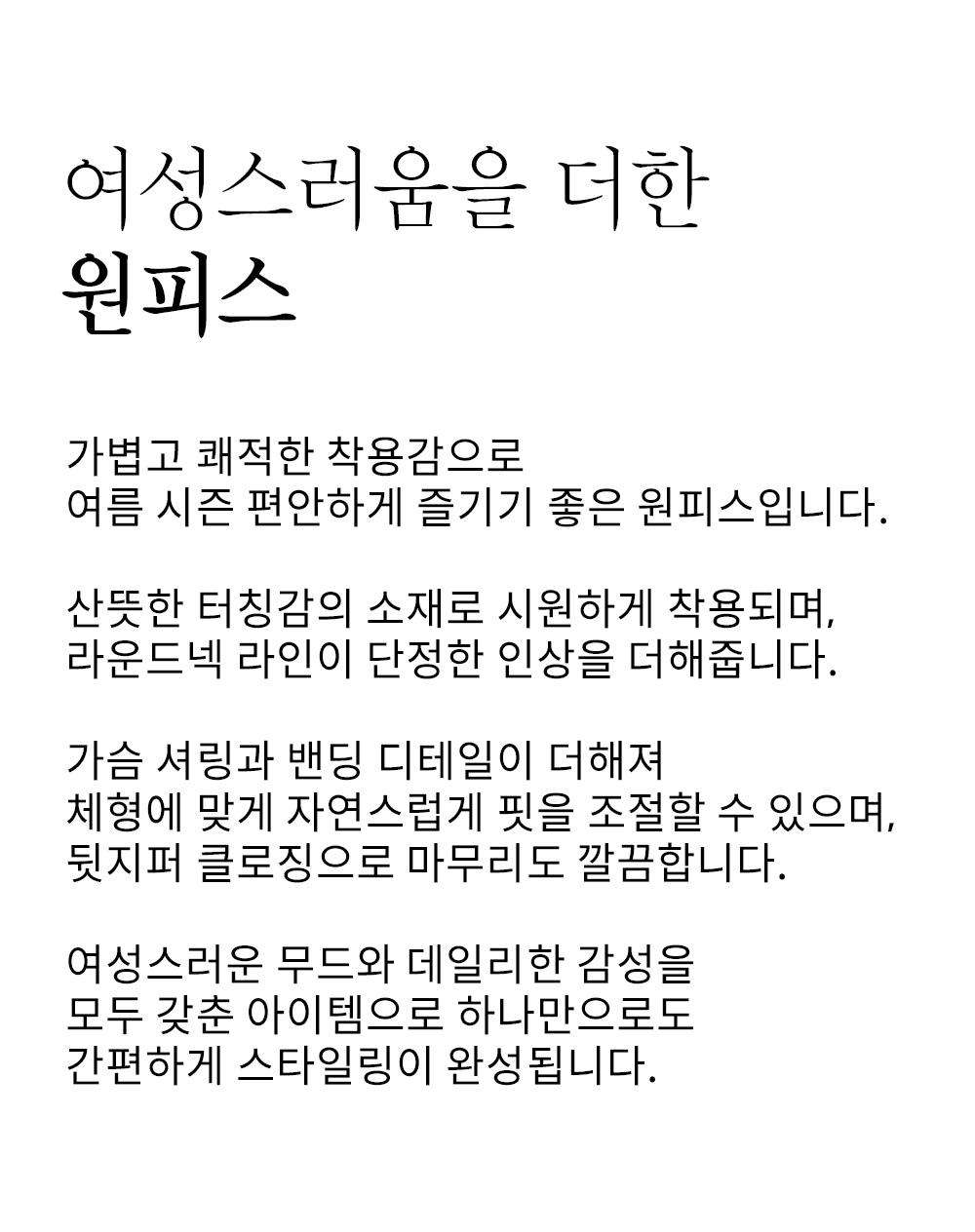 여성스러움을 더한
원피스

가볍고 쾌적한 착용감으로
여름 시즌 편안하게 즐기기 좋은 원피스입니다.

산뜻한 터칭감의 소재로 시원하게 착용되며,
라운드넥 라인이 단정한 인상을 더해줍니다.

가슴 셔링과 밴딩 디테일이 더해져
체형에 맞게 자연스럽게 핏을 조절할 수 있으며,
뒷지퍼 클로징으로 마무리도 깔끔합니다.

여성스러운 무드와 데일리한 감성을
모두 갖춘 아이템으로 하나만으로도
간편하게 스타일링이 완성됩니다.